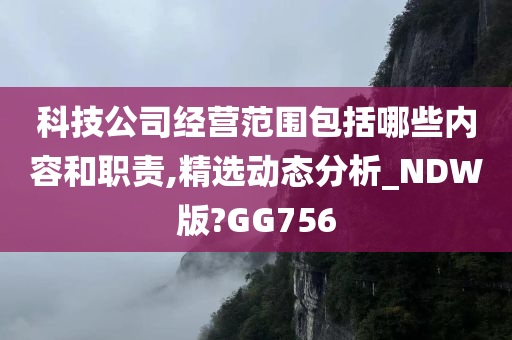 科技公司经营范围包括哪些内容和职责,精选动态分析_NDW版?GG756